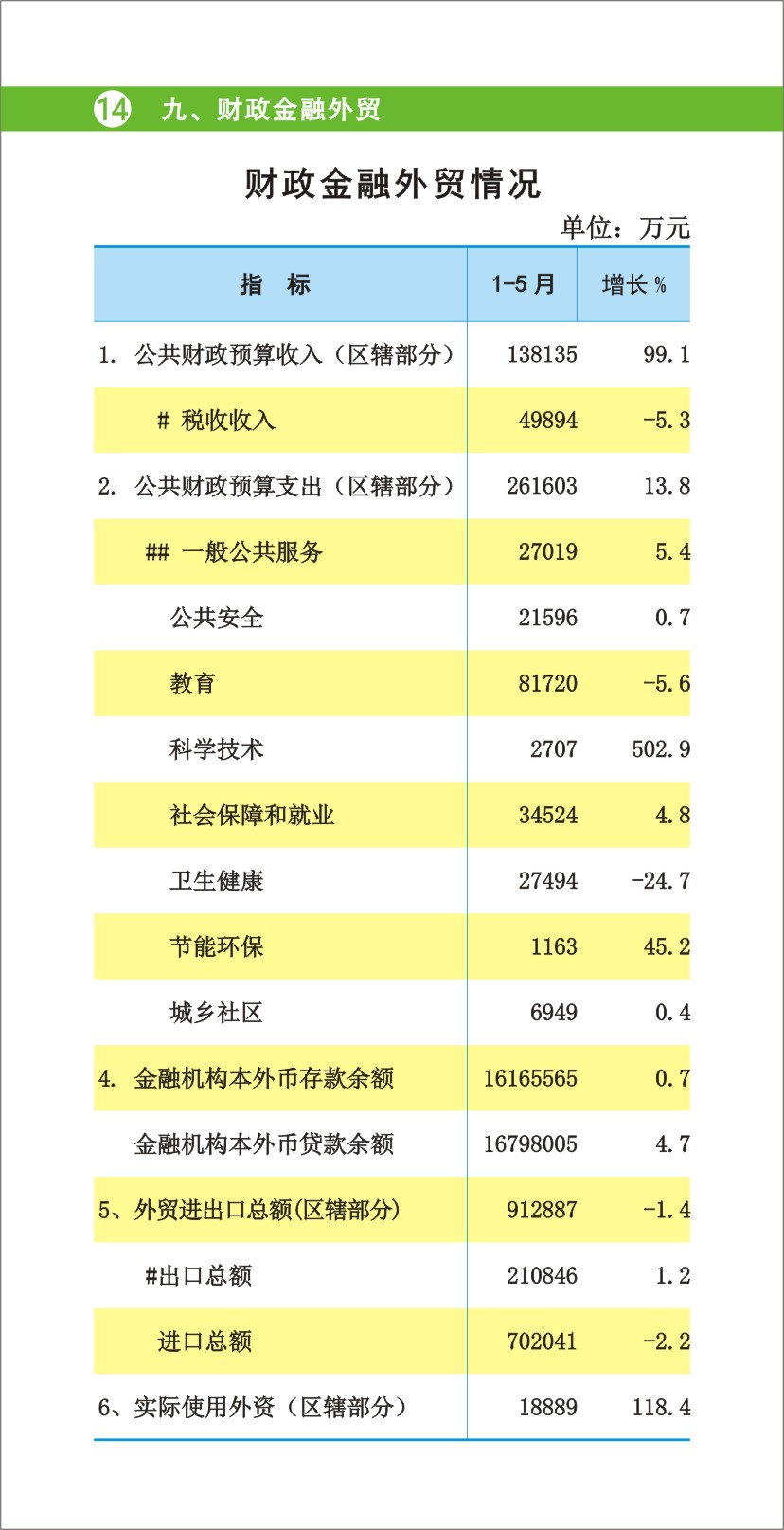 14 九、财政金融外贸

财政金融外贸情况

单位：万元

| 指　标 | 1-5 月 | 增长 % |
|---|---|---|
| 1. 公共财政预算收入（区辖部分） | 138135 | 99.1 |
| # 税收收入 | 49894 | -5.3 |
| 2. 公共财政预算支出（区辖部分） | 261603 | 13.8 |
| ## 一般公共服务 | 27019 | 5.4 |
| 公共安全 | 21596 | 0.7 |
| 教育 | 81720 | -5.6 |
| 科学技术 | 2707 | 502.9 |
| 社会保障和就业 | 34524 | 4.8 |
| 卫生健康 | 27494 | -24.7 |
| 节能环保 | 1163 | 45.2 |
| 城乡社区 | 6949 | 0.4 |
| 4. 金融机构本外币存款余额 | 16165565 | 0.7 |
| 金融机构本外币贷款余额 | 16798005 | 4.7 |
| 5、外贸进出口总额(区辖部分) | 912887 | -1.4 |
| #出口总额 | 210846 | 1.2 |
| 进口总额 | 702041 | -2.2 |
| 6、实际使用外资（区辖部分） | 18889 | 118.4 |